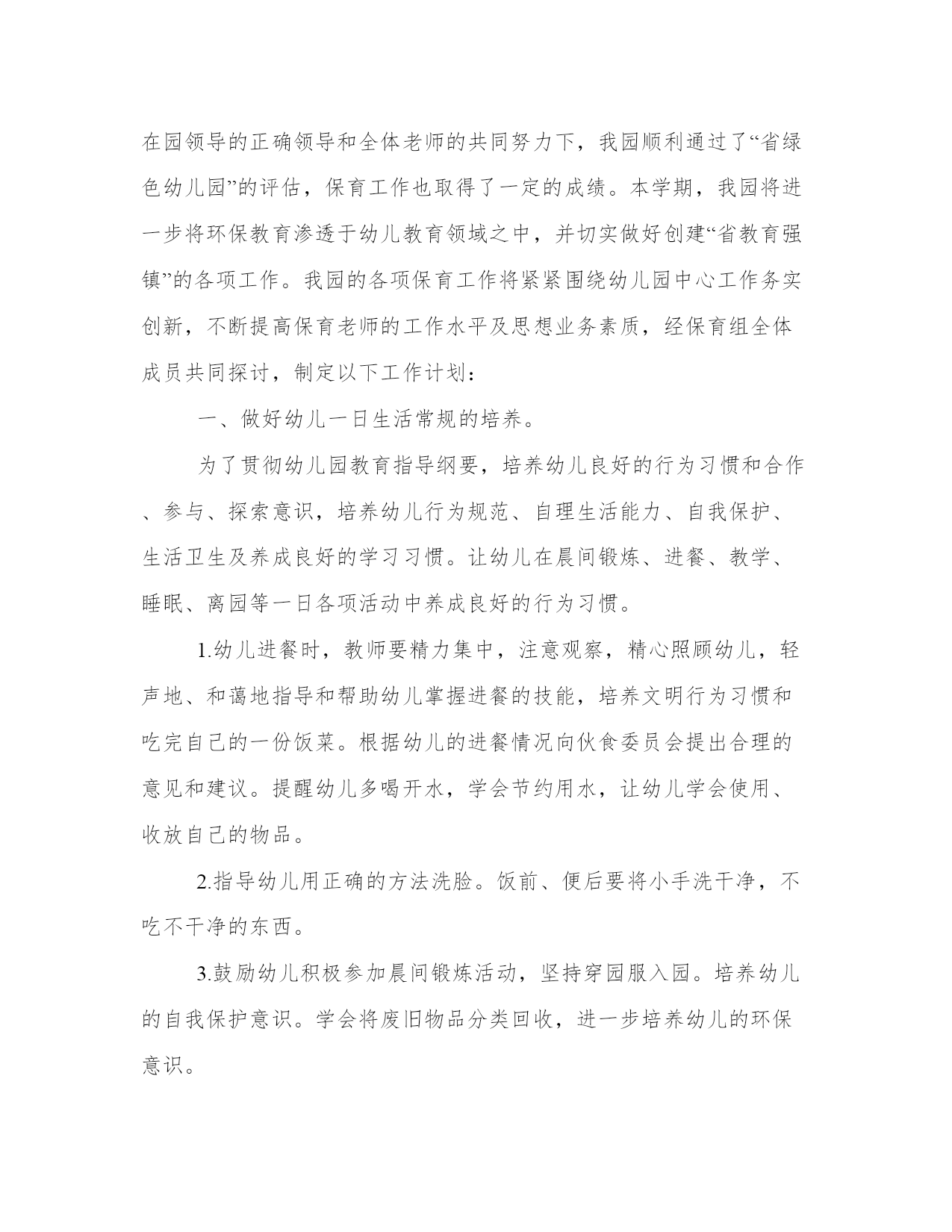 在园领导的正确领导和全体老师的共同努力下，我园顺利通过了“省绿色幼儿园”的评估，保育工作也取得了一定的成绩。本学期，我园将进一步将环保教育渗透于幼儿教育领域之中，并切实做好创建“省教育强镇”的各项工作。我园的各项保育工作将紧紧围绕幼儿园中心工作务实创新，不断提高保育老师的工作水平及思想业务素质，经保育组全体成员共同探讨，制定以下工作计划：

一、做好幼儿一日生活常规的培养。

为了贯彻幼儿园教育指导纲要，培养幼儿良好的行为习惯和合作、参与、探索意识，培养幼儿行为规范、自理生活能力、自我保护、生活卫生及养成良好的学习习惯。让幼儿在晨间锻炼、进餐、教学、睡眠、离园等一日各项活动中养成良好的行为习惯。

1.幼儿进餐时，教师要精力集中，注意观察，精心照顾幼儿，轻声地、和蔼地指导和帮助幼儿掌握进餐的技能，培养文明行为习惯和吃完自己的一份饭菜。根据幼儿的进餐情况向伙食委员会提出合理的意见和建议。提醒幼儿多喝开水，学会节约用水，让幼儿学会使用、收放自己的物品。

2.指导幼儿用正确的方法洗脸。饭前、便后要将小手洗干净，不吃不干净的东西。

3.鼓励幼儿积极参加晨间锻炼活动，坚持穿园服入园。培养幼儿的自我保护意识。学会将废旧物品分类回收，进一步培养幼儿的环保意识。